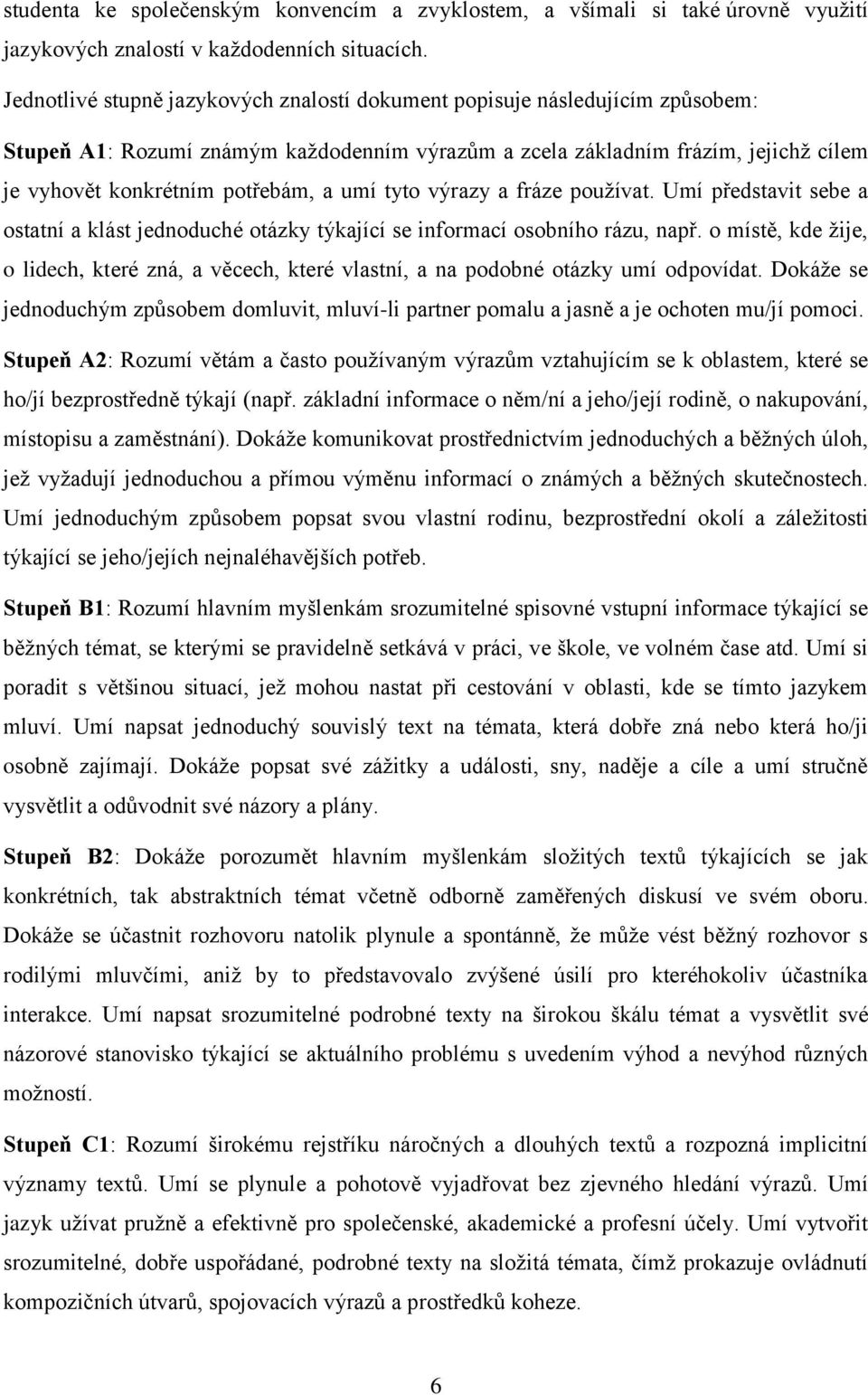 studenta ke společenským konvencím a zvyklostem, a všímali si také úrovně využití jazykových znalostí v každodenních situacích.

Jednotlivé stupně jazykových znalostí dokument popisuje následujícím způsobem:

Stupeň A1: Rozumí známým každodenním výrazům a zcela základním frázím, jejichž cílem je vyhovět konkrétním potřebám, a umí tyto výrazy a fráze používat. Umí představit sebe a ostatní a klást jednoduché otázky týkající se informací osobního rázu, např. o místě, kde žije, o lidech, které zná, a věcech, které vlastní, a na podobné otázky umí odpovídat. Dokáže se jednoduchým způsobem domluvit, mluví-li partner pomalu a jasně a je ochoten mu/jí pomoci.

Stupeň A2: Rozumí větám a často používaným výrazům vztahujícím se k oblastem, které se ho/jí bezprostředně týkají (např. základní informace o něm/ní a jeho/její rodině, o nakupování, místopisu a zaměstnání). Dokáže komunikovat prostřednictvím jednoduchých a běžných úloh, jež vyžadují jednoduchou a přímou výměnu informací o známých a běžných skutečnostech. Umí jednoduchým způsobem popsat svou vlastní rodinu, bezprostřední okolí a záležitosti týkající se jeho/jejích nejnaléhavějších potřeb.

Stupeň B1: Rozumí hlavním myšlenkám srozumitelné spisovné vstupní informace týkající se běžných témat, se kterými se pravidelně setkává v práci, ve škole, ve volném čase atd. Umí si poradit s většinou situací, jež mohou nastat při cestování v oblasti, kde se tímto jazykem mluví. Umí napsat jednoduchý souvislý text na témata, která dobře zná nebo která ho/ji osobně zajímají. Dokáže popsat své zážitky a události, sny, naděje a cíle a umí stručně vysvětlit a odůvodnit své názory a plány.

Stupeň B2: Dokáže porozumět hlavním myšlenkám složitých textů týkajících se jak konkrétních, tak abstraktních témat včetně odborně zaměřených diskusí ve svém oboru. Dokáže se účastnit rozhovoru natolik plynule a spontánně, že může vést běžný rozhovor s rodilými mluvčími, aniž by to představovalo zvýšené úsilí pro kteréhokoliv účastníka interakce. Umí napsat srozumitelné podrobné texty na širokou škálu témat a vysvětlit své názorové stanovisko týkající se aktuálního problému s uvedením výhod a nevýhod různých možností.

Stupeň C1: Rozumí širokému rejstříku náročných a dlouhých textů a rozpozná implicitní významy textů. Umí se plynule a pohotově vyjadřovat bez zjevného hledání výrazů. Umí jazyk užívat pružně a efektivně pro společenské, akademické a profesní účely. Umí vytvořit srozumitelné, dobře uspořádané, podrobné texty na složitá témata, čímž prokazuje ovládnutí kompozičních útvarů, spojovacích výrazů a prostředků koheze.

6